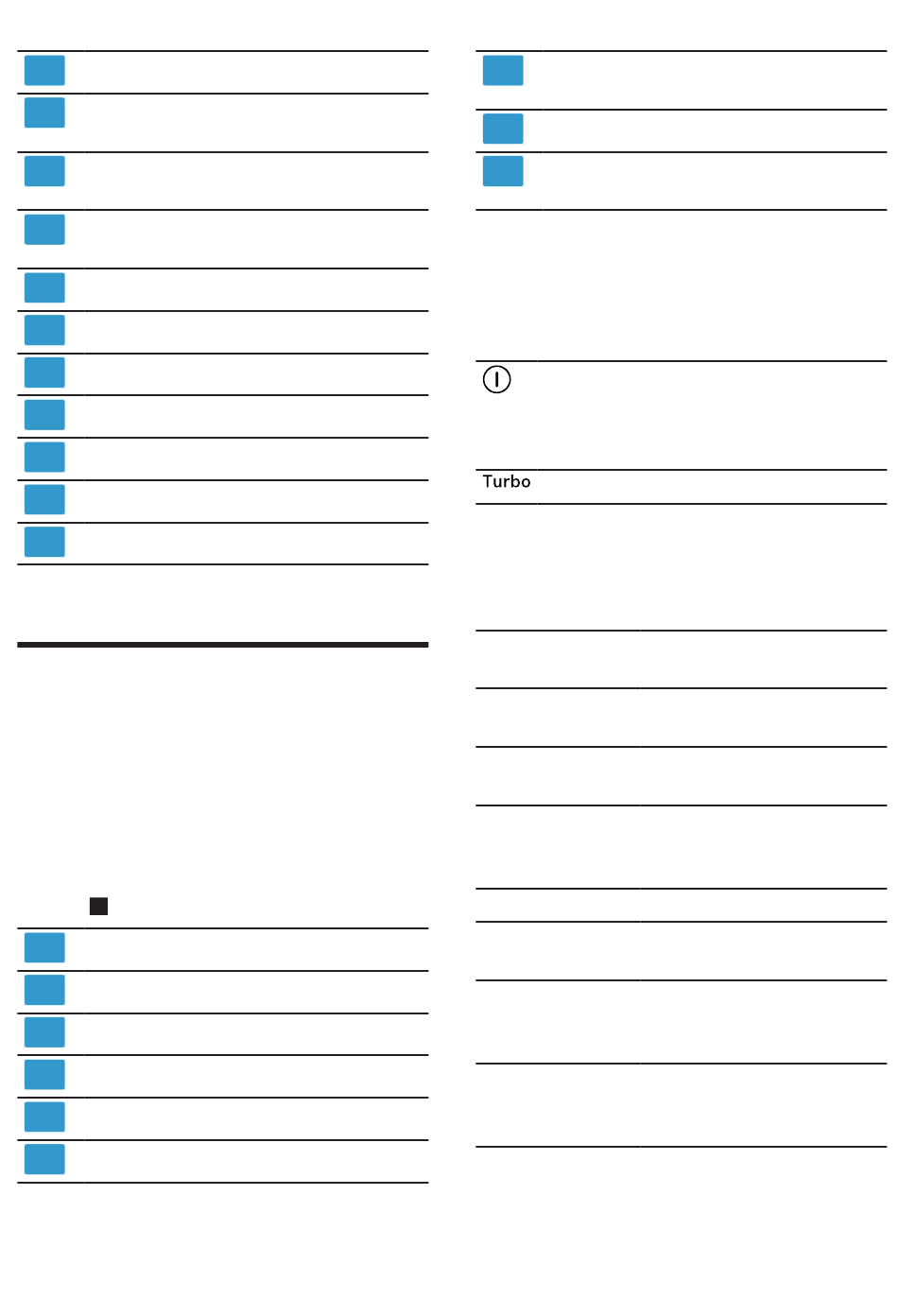 Turbo